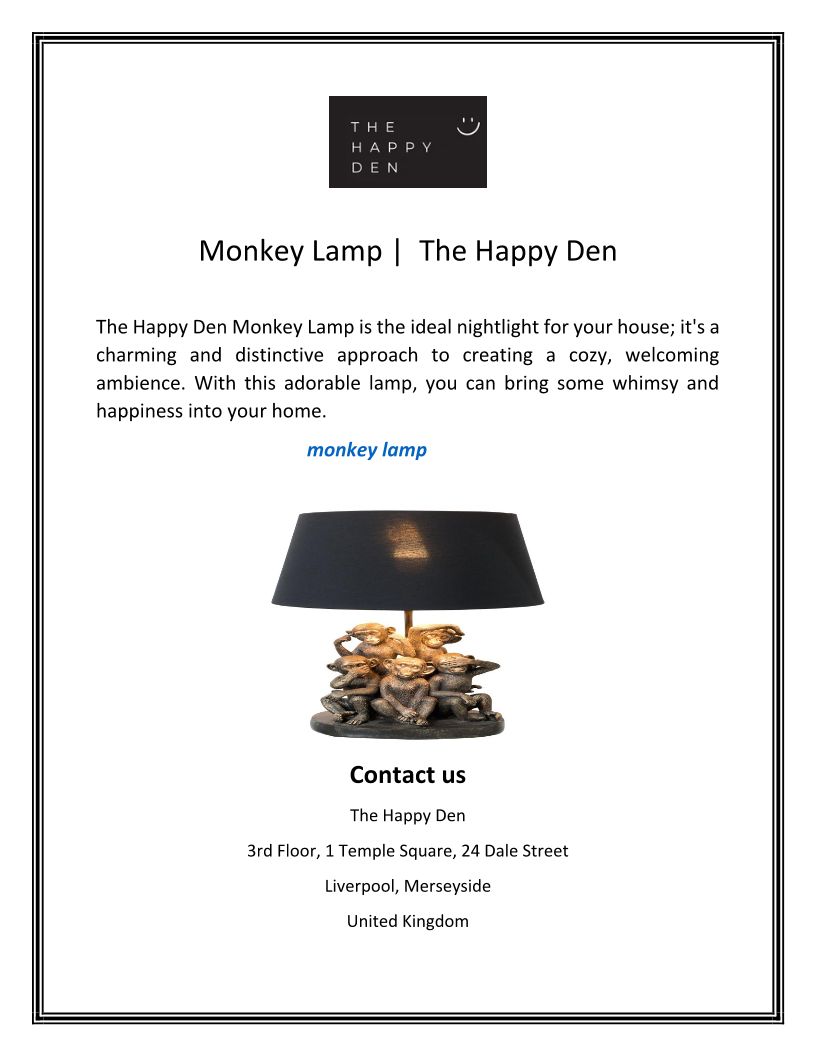 THE
HAPPY
DEN

Monkey Lamp | The Happy Den

The Happy Den Monkey Lamp is the ideal nightlight for your house; it's a charming and distinctive approach to creating a cozy, welcoming ambience. With this adorable lamp, you can bring some whimsy and happiness into your home.

monkey lamp

Contact us

The Happy Den

3rd Floor, 1 Temple Square, 24 Dale Street

Liverpool, Merseyside

United Kingdom